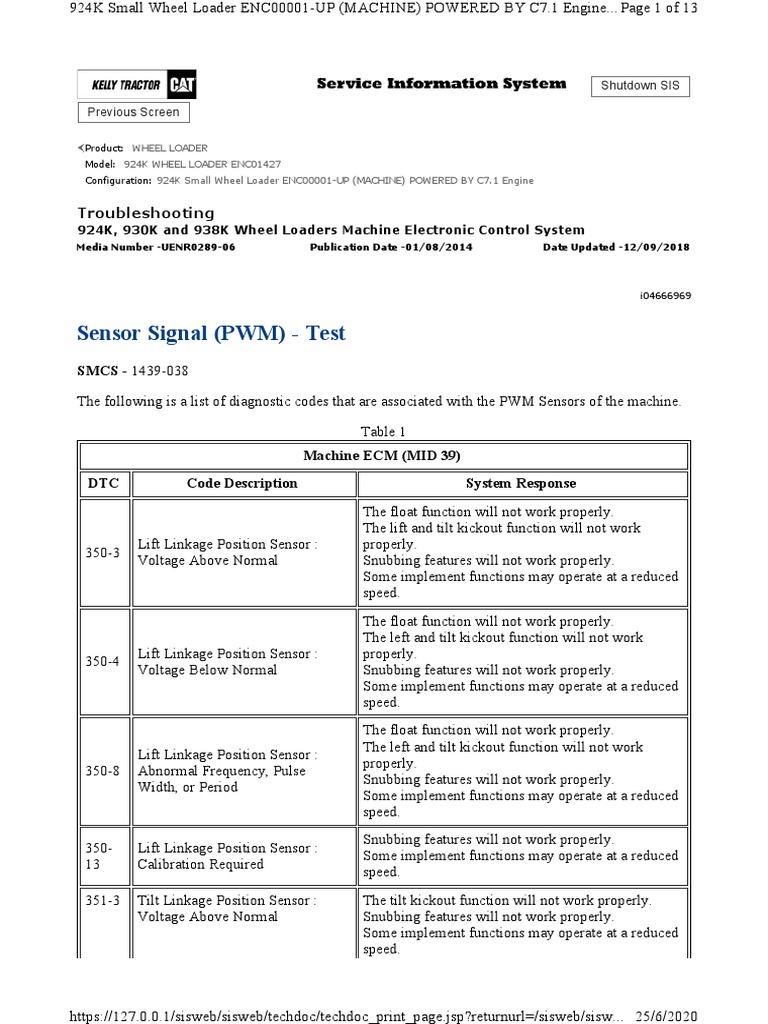 924K Small Wheel Loader ENC00001-UP (MACHINE) POWERED BY C7.1 Engine... Page 1 of 13

KELLY TRACTOR CAT

Service Information System

Shutdown SIS

Previous Screen

Product: WHEEL LOADER
Model: 924K WHEEL LOADER ENC01427
Configuration: 924K Small Wheel Loader ENC00001-UP (MACHINE) POWERED BY C7.1 Engine

Troubleshooting
924K, 930K and 938K Wheel Loaders Machine Electronic Control System
Media Number -UENR0289-06 Publication Date -01/08/2014 Date Updated -12/09/2018

i04666969

Sensor Signal (PWM) - Test

SMCS - 1439-038

The following is a list of diagnostic codes that are associated with the PWM Sensors of the machine.

Table 1

| Machine ECM (MID 39) | | |
|---|---|---|
| DTC | Code Description | System Response |
| 350-3 | Lift Linkage Position Sensor : Voltage Above Normal | The float function will not work properly. The lift and tilt kickout function will not work properly. Snubbing features will not work properly. Some implement functions may operate at a reduced speed. |
| 350-4 | Lift Linkage Position Sensor : Voltage Below Normal | The float function will not work properly. The left and tilt kickout function will not work properly. Snubbing features will not work properly. Some implement functions may operate at a reduced speed. |
| 350-8 | Lift Linkage Position Sensor : Abnormal Frequency, Pulse Width, or Period | The float function will not work properly. The left and tilt kickout function will not work properly. Snubbing features will not work properly. Some implement functions may operate at a reduced speed. |
| 350-13 | Lift Linkage Position Sensor : Calibration Required | Snubbing features will not work properly. Some implement functions may operate at a reduced speed. |
| 351-3 | Tilt Linkage Position Sensor : Voltage Above Normal | The tilt kickout function will not work properly. Snubbing features will not work properly. Some implement functions may operate at a reduced speed. |

https://127.0.0.1/sisweb/sisweb/techdoc/techdoc_print_page.jsp?returnurl=/sisweb/sisw... 25/6/2020